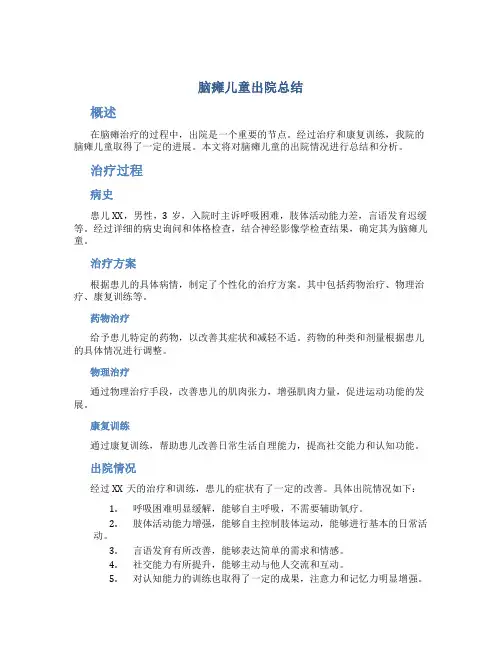 脑瘫儿童出院总结

概述

在脑瘫治疗的过程中，出院是一个重要的节点。经过治疗和康复训练，我院的脑瘫儿童取得了一定的进展。本文将对脑瘫儿童的出院情况进行总结和分析。

治疗过程

病史

患儿XX，男性，3岁，入院时主诉呼吸困难，肢体活动能力差，言语发育迟缓等。经过详细的病史询问和体格检查，结合神经影像学检查结果，确定其为脑瘫儿童。

治疗方案

根据患儿的具体病情，制定了个性化的治疗方案。其中包括药物治疗、物理治疗、康复训练等。

药物治疗

给予患儿特定的药物，以改善其症状和减轻不适。药物的种类和剂量根据患儿的具体情况进行调整。

物理治疗

通过物理治疗手段，改善患儿的肌肉张力，增强肌肉力量，促进运动功能的发展。

康复训练

通过康复训练，帮助患儿改善日常生活自理能力，提高社交能力和认知功能。

出院情况

经过XX天的治疗和训练，患儿的症状有了一定的改善。具体出院情况如下：

1. 呼吸困难明显缓解，能够自主呼吸，不需要辅助氧疗。
2. 肢体活动能力增强，能够自主控制肢体运动，能够进行基本的日常活动。
3. 言语发育有所改善，能够表达简单的需求和情感。
4. 社交能力有所提升，能够主动与他人交流和互动。
5. 对认知能力的训练也取得了一定的成果，注意力和记忆力明显增强。